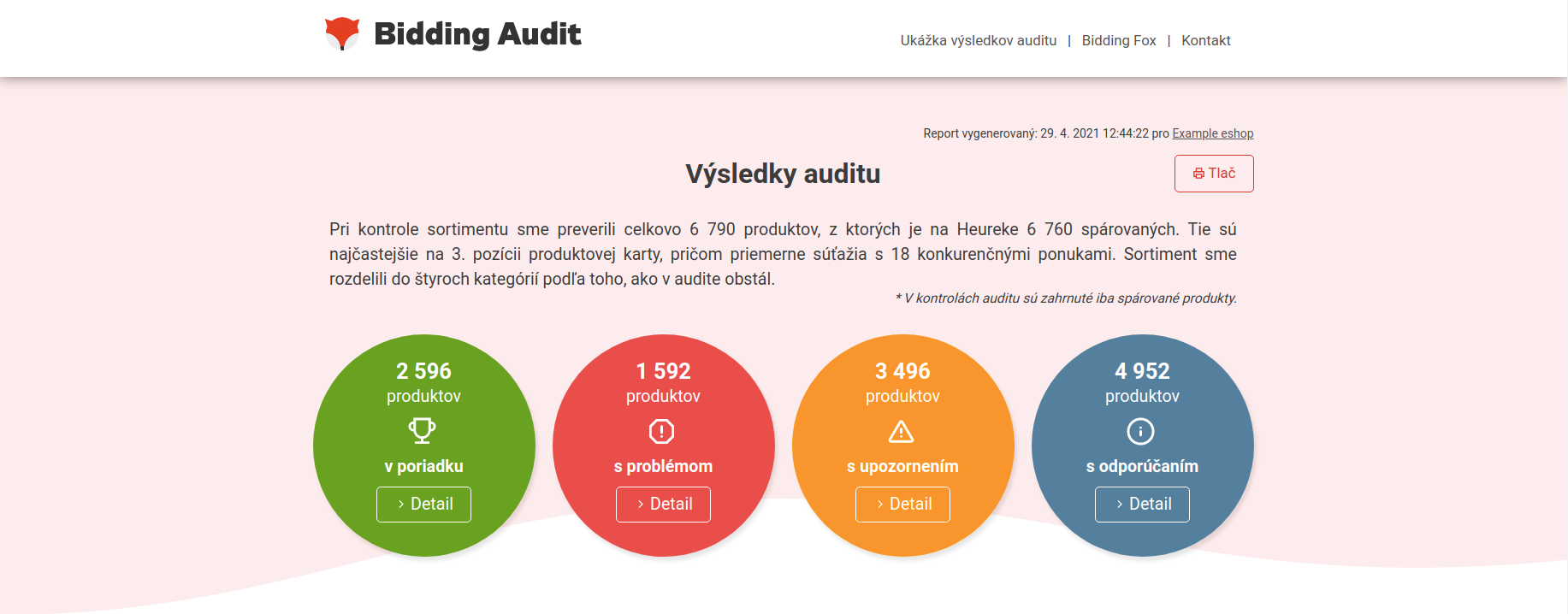 Bidding Audit

Ukážka výsledkov auditu | Bidding Fox | Kontakt

Report vygenerovaný: 29. 4. 2021 12:44:22 pro Example eshop

Výsledky auditu

Tlač

Pri kontrole sortimentu sme preverili celkovo 6 790 produktov, z ktorých je na Heureke 6 760 spárovaných. Tie sú najčastejšie na 3. pozícii produktovej karty, pričom priemerne súťažia s 18 konkurenčnými ponukami. Sortiment sme rozdelili do štyroch kategórií podľa toho, ako v audite obstál.

* V kontrolách auditu sú zahrnuté iba spárované produkty.

2 596
produktov
v poriadku
Detail

1 592
produktov
s problémom
Detail

3 496
produktov
s upozornením
Detail

4 952
produktov
s odporúčaním
Detail